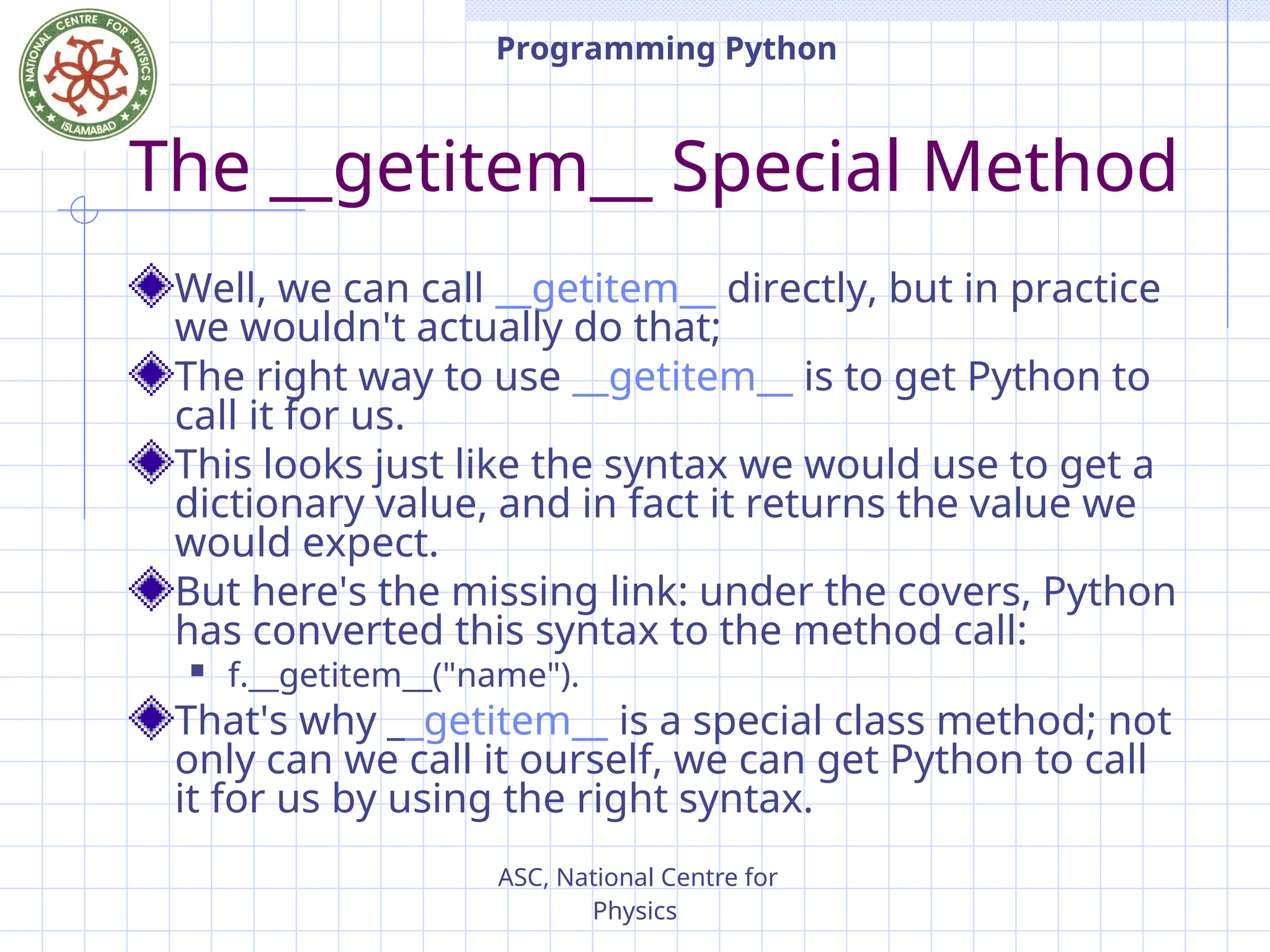 NATIONAL CENTRE FOR PHYSICS ISLAMABAD

Programming Python

The __getitem__ Special Method

Well, we can call __getitem__ directly, but in practice we wouldn't actually do that;

The right way to use __getitem__ is to get Python to call it for us.

This looks just like the syntax we would use to get a dictionary value, and in fact it returns the value we would expect.

But here's the missing link: under the covers, Python has converted this syntax to the method call:

f.__getitem__("name").

That's why __getitem__ is a special class method; not only can we call it ourself, we can get Python to call it for us by using the right syntax.

ASC, National Centre for Physics